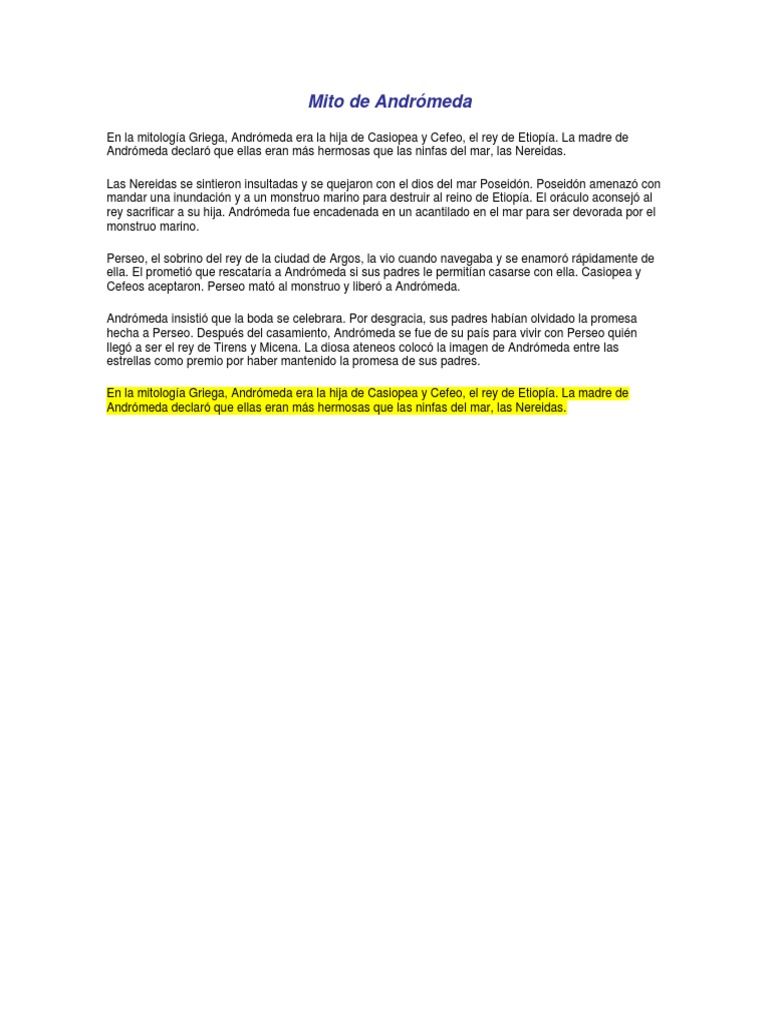 Mito de Andrómeda

En la mitología Griega, Andrómeda era la hija de Casiopea y Cefeo, el rey de Etiopía. La madre de Andrómeda declaró que ellas eran más hermosas que las ninfas del mar, las Nereidas.

Las Nereidas se sintieron insultadas y se quejaron con el dios del mar Poseidón. Poseidón amenazó con mandar una inundación y a un monstruo marino para destruir al reino de Etiopía. El oráculo aconsejó al rey sacrificar a su hija. Andrómeda fue encadenada en un acantilado en el mar para ser devorada por el monstruo marino.

Perseo, el sobrino del rey de la ciudad de Argos, la vio cuando navegaba y se enamoró rápidamente de ella. El prometió que rescataría a Andrómeda si sus padres le permitían casarse con ella. Casiopea y Cefeos aceptaron. Perseo mató al monstruo y liberó a Andrómeda.

Andrómeda insistió que la boda se celebrara. Por desgracia, sus padres habían olvidado la promesa hecha a Perseo. Después del casamiento, Andrómeda se fue de su país para vivir con Perseo quién llegó a ser el rey de Tirens y Micena. La diosa ateneos colocó la imagen de Andrómeda entre las estrellas como premio por haber mantenido la promesa de sus padres.

En la mitología Griega, Andrómeda era la hija de Casiopea y Cefeo, el rey de Etiopía. La madre de Andrómeda declaró que ellas eran más hermosas que las ninfas del mar, las Nereidas.